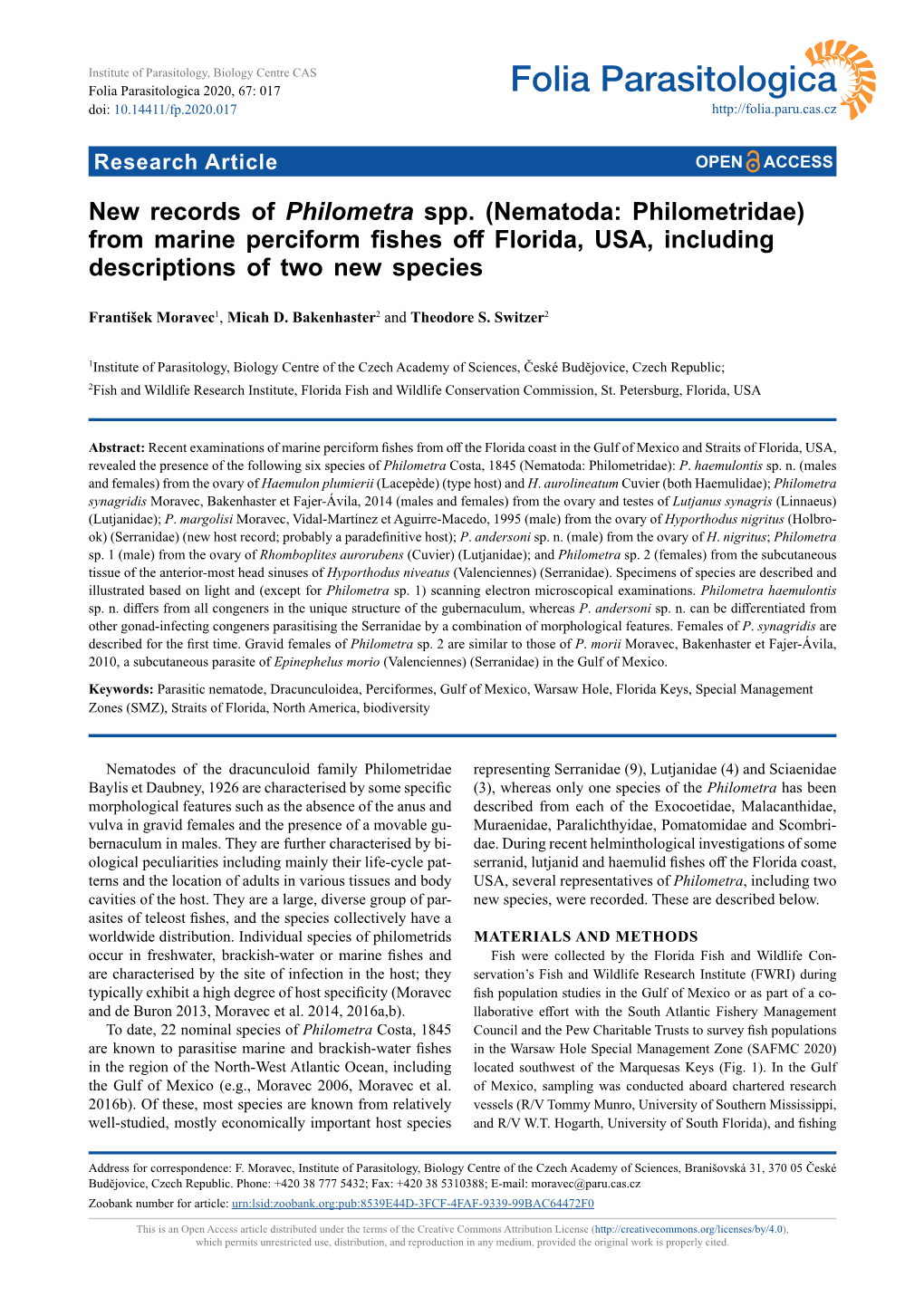 Institute of Parasitology, Biology Centre CAS
Folia Parasitologica 2020, 67: 017
doi: 10.14411/fp.2020.017

Folia Parasitologica
http://folia.paru.cas.cz

Research Article

OPEN ACCESS

New records of Philometra spp. (Nematoda: Philometridae) from marine perciform fishes off Florida, USA, including descriptions of two new species

František Moravec$^1$, Micah D. Bakenhaster$^2$ and Theodore S. Switzer$^2$

$^1$Institute of Parasitology, Biology Centre of the Czech Academy of Sciences, České Budějovice, Czech Republic;
$^2$Fish and Wildlife Research Institute, Florida Fish and Wildlife Conservation Commission, St. Petersburg, Florida, USA

Abstract: Recent examinations of marine perciform fishes from off the Florida coast in the Gulf of Mexico and Straits of Florida, USA, revealed the presence of the following six species of Philometra Costa, 1845 (Nematoda: Philometridae): P. haemulontis sp. n. (males and females) from the ovary of Haemulon plumierii (Lacepède) (type host) and H. aurolineatum Cuvier (both Haemulidae); Philometra synagridis Moravec, Bakenhaster et Fajer-Ávila, 2014 (males and females) from the ovary and testes of Lutjanus synagris (Linnaeus) (Lutjanidae); P. margolisi Moravec, Vidal-Martínez et Aguirre-Macedo, 1995 (male) from the ovary of Hyporthodus nigritus (Holbrook) (Serranidae) (new host record; probably a paradefinitive host); P. andersoni sp. n. (male) from the ovary of H. nigritus; Philometra sp. 1 (male) from the ovary of Rhomboplites aurorubens (Cuvier) (Lutjanidae); and Philometra sp. 2 (females) from the subcutaneous tissue of the anterior-most head sinuses of Hyporthodus niveatus (Valenciennes) (Serranidae). Specimens of species are described and illustrated based on light and (except for Philometra sp. 1) scanning electron microscopical examinations. Philometra haemulontis sp. n. differs from all congeners in the unique structure of the gubernaculum, whereas P. andersoni sp. n. can be differentiated from other gonad-infecting congeners parasitising the Serranidae by a combination of morphological features. Females of P. synagridis are described for the first time. Gravid females of Philometra sp. 2 are similar to those of P. morii Moravec, Bakenhaster et Fajer-Ávila, 2010, a subcutaneous parasite of Epinephelus morio (Valenciennes) (Serranidae) in the Gulf of Mexico.

Keywords: Parasitic nematode, Dracunculoidea, Perciformes, Gulf of Mexico, Warsaw Hole, Florida Keys, Special Management Zones (SMZ), Straits of Florida, North America, biodiversity

Nematodes of the dracunculoid family Philometridae Baylis et Daubney, 1926 are characterised by some specific morphological features such as the absence of the anus and vulva in gravid females and the presence of a movable gubernaculum in males. They are further characterised by biological peculiarities including mainly their life-cycle patterns and the location of adults in various tissues and body cavities of the host. They are a large, diverse group of parasites of teleost fishes, and the species collectively have a worldwide distribution. Individual species of philometrids occur in freshwater, brackish-water or marine fishes and are characterised by the site of infection in the host; they typically exhibit a high degree of host specificity (Moravec and de Buron 2013, Moravec et al. 2014, 2016a,b).

To date, 22 nominal species of Philometra Costa, 1845 are known to parasitise marine and brackish-water fishes in the region of the North-West Atlantic Ocean, including the Gulf of Mexico (e.g., Moravec 2006, Moravec et al. 2016b). Of these, most species are known from relatively well-studied, mostly economically important host species representing Serranidae (9), Lutjanidae (4) and Sciaenidae (3), whereas only one species of the Philometra has been described from each of the Exocoetidae, Malacanthidae, Muraenidae, Paralichthyidae, Pomatomidae and Scombridae. During recent helminthological investigations of some serranid, lutjanid and haemulid fishes off the Florida coast, USA, several representatives of Philometra, including two new species, were recorded. These are described below.

MATERIALS AND METHODS

Fish were collected by the Florida Fish and Wildlife Conservation's Fish and Wildlife Research Institute (FWRI) during fish population studies in the Gulf of Mexico or as part of a collaborative effort with the South Atlantic Fishery Management Council and the Pew Charitable Trusts to survey fish populations in the Warsaw Hole Special Management Zone (SAFMC 2020) located southwest of the Marquesas Keys (Fig. 1). In the Gulf of Mexico, sampling was conducted aboard chartered research vessels (R/V Tommy Munro, University of Southern Mississippi, and R/V W.T. Hogarth, University of South Florida), and fishing

Address for correspondence: F. Moravec, Institute of Parasitology, Biology Centre of the Czech Academy of Sciences, Branišovská 31, 370 05 České Budějovice, Czech Republic. Phone: +420 38 777 5432; Fax: +420 38 5310388; E-mail: moravec@paru.cas.cz
Zoobank number for article: urn:lsid:zoobank.org:pub:8539E44D-3FCF-4FAF-9339-99BAC64472F0

This is an Open Access article distributed under the terms of the Creative Commons Attribution License (http://creativecommons.org/licenses/by/4.0), which permits unrestricted use, distribution, and reproduction in any medium, provided the original work is properly cited.